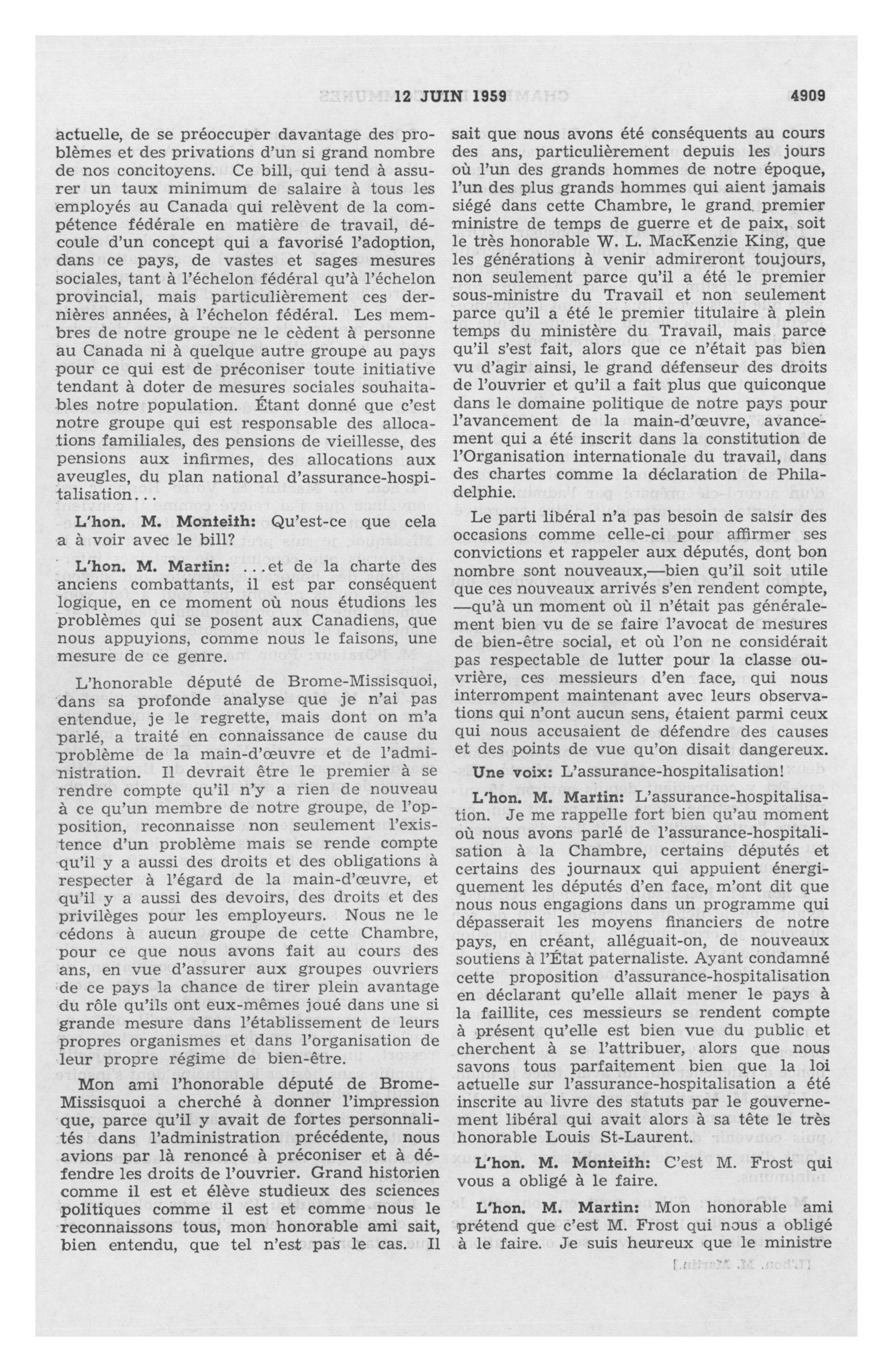 12 JUIN 1959 4909

actuelle, de se préoccuper davantage des problèmes et des privations d'un si grand nombre de nos concitoyens. Ce bill, qui tend à assurer un taux minimum de salaire à tous les employés au Canada qui relèvent de la compétence fédérale en matière de travail, découle d'un concept qui a favorisé l'adoption, dans ce pays, de vastes et sages mesures sociales, tant à l'échelon fédéral qu'à l'échelon provincial, mais particulièrement ces dernières années, à l'échelon fédéral. Les membres de notre groupe ne le cèdent à personne au Canada ni à quelque autre groupe au pays pour ce qui est de préconiser toute initiative tendant à doter de mesures sociales souhaitables notre population. Étant donné que c'est notre groupe qui est responsable des allocations familiales, des pensions de vieillesse, des pensions aux infirmes, des allocations aux aveugles, du plan national d'assurance-hospitalisation...

L'hon. M. Monteith: Qu'est-ce que cela a à voir avec le bill?

L'hon. M. Martin: ...et de la charte des anciens combattants, il est par conséquent logique, en ce moment où nous étudions les problèmes qui se posent aux Canadiens, que nous appuyions, comme nous le faisons, une mesure de ce genre.

L'honorable député de Brome-Missisquoi, dans sa profonde analyse que je n'ai pas entendue, je le regrette, mais dont on m'a parlé, a traité en connaissance de cause du problème de la main-d'œuvre et de l'administration. Il devrait être le premier à se rendre compte qu'il n'y a rien de nouveau à ce qu'un membre de notre groupe, de l'opposition, reconnaisse non seulement l'existence d'un problème mais se rende compte qu'il y a aussi des droits et des obligations à respecter à l'égard de la main-d'œuvre, et qu'il y a aussi des devoirs, des droits et des privilèges pour les employeurs. Nous ne le cédons à aucun groupe de cette Chambre, pour ce que nous avons fait au cours des ans, en vue d'assurer aux groupes ouvriers de ce pays la chance de tirer plein avantage du rôle qu'ils ont eux-mêmes joué dans une si grande mesure dans l'établissement de leurs propres organismes et dans l'organisation de leur propre régime de bien-être.

Mon ami l'honorable député de Brome-Missisquoi a cherché à donner l'impression que, parce qu'il y avait de fortes personnalités dans l'administration précédente, nous avions par là renoncé à préconiser et à défendre les droits de l'ouvrier. Grand historien comme il est et élève studieux des sciences politiques comme il est et comme nous le reconnaissons tous, mon honorable ami sait, bien entendu, que tel n'est pas le cas. Il sait que nous avons été conséquents au cours des ans, particulièrement depuis les jours où l'un des grands hommes de notre époque, l'un des plus grands hommes qui aient jamais siégé dans cette Chambre, le grand premier ministre de temps de guerre et de paix, soit le très honorable W. L. MacKenzie King, que les générations à venir admireront toujours, non seulement parce qu'il a été le premier sous-ministre du Travail et non seulement parce qu'il a été le premier titulaire à plein temps du ministère du Travail, mais parce qu'il s'est fait, alors que ce n'était pas bien vu d'agir ainsi, le grand défenseur des droits de l'ouvrier et qu'il a fait plus que quiconque dans le domaine politique de notre pays pour l'avancement de la main-d'œuvre, avancement qui a été inscrit dans la constitution de l'Organisation internationale du travail, dans des chartes comme la déclaration de Philadelphie.

Le parti libéral n'a pas besoin de saisir des occasions comme celle-ci pour affirmer ses convictions et rappeler aux députés, dont bon nombre sont nouveaux,—bien qu'il soit utile que ces nouveaux arrivés s'en rendent compte, —qu'à un moment où il n'était pas généralement bien vu de se faire l'avocat de mesures de bien-être social, et où l'on ne considérait pas respectable de lutter pour la classe ouvrière, ces messieurs d'en face, qui nous interrompent maintenant avec leurs observations qui n'ont aucun sens, étaient parmi ceux qui nous accusaient de défendre des causes et des points de vue qu'on disait dangereux.

Une voix: L'assurance-hospitalisation!

L'hon. M. Martin: L'assurance-hospitalisation. Je me rappelle fort bien qu'au moment où nous avons parlé de l'assurance-hospitalisation à la Chambre, certains députés et certains des journaux qui appuient énergiquement les députés d'en face, m'ont dit que nous nous engagions dans un programme qui dépasserait les moyens financiers de notre pays, en créant, alléguait-on, de nouveaux soutiens à l'État paternaliste. Ayant condamné cette proposition d'assurance-hospitalisation en déclarant qu'elle allait mener le pays à la faillite, ces messieurs se rendent compte à présent qu'elle est bien vue du public et cherchent à se l'attribuer, alors que nous savons tous parfaitement bien que la loi actuelle sur l'assurance-hospitalisation a été inscrite au livre des statuts par le gouvernement libéral qui avait alors à sa tête le très honorable Louis St-Laurent.

L'hon. M. Monteith: C'est M. Frost qui vous a obligé à le faire.

L'hon. M. Martin: Mon honorable ami prétend que c'est M. Frost qui nous a obligé à le faire. Je suis heureux que le ministre